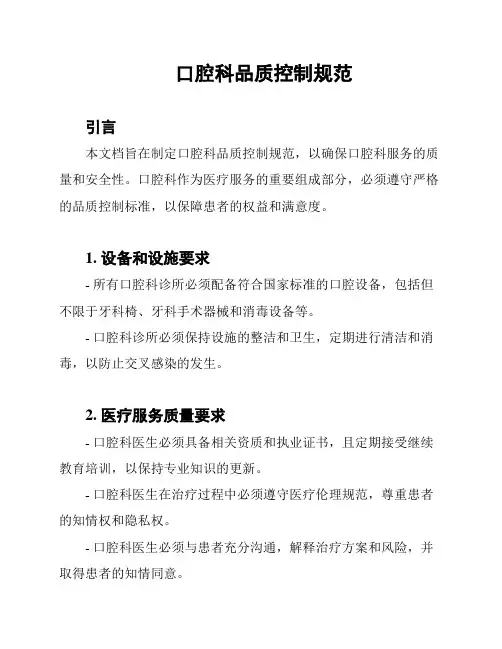 口腔科品质控制规范

引言

本文档旨在制定口腔科品质控制规范，以确保口腔科服务的质量和安全性。口腔科作为医疗服务的重要组成部分，必须遵守严格的品质控制标准，以保障患者的权益和满意度。

1. 设备和设施要求

- 所有口腔科诊所必须配备符合国家标准的口腔设备，包括但不限于牙科椅、牙科手术器械和消毒设备等。

- 口腔科诊所必须保持设施的整洁和卫生，定期进行清洁和消毒，以防止交叉感染的发生。

2. 医疗服务质量要求

- 口腔科医生必须具备相关资质和执业证书，且定期接受继续教育培训，以保持专业知识的更新。

- 口腔科医生在治疗过程中必须遵守医疗伦理规范，尊重患者的知情权和隐私权。

- 口腔科医生必须与患者充分沟通，解释治疗方案和风险，并取得患者的知情同意。